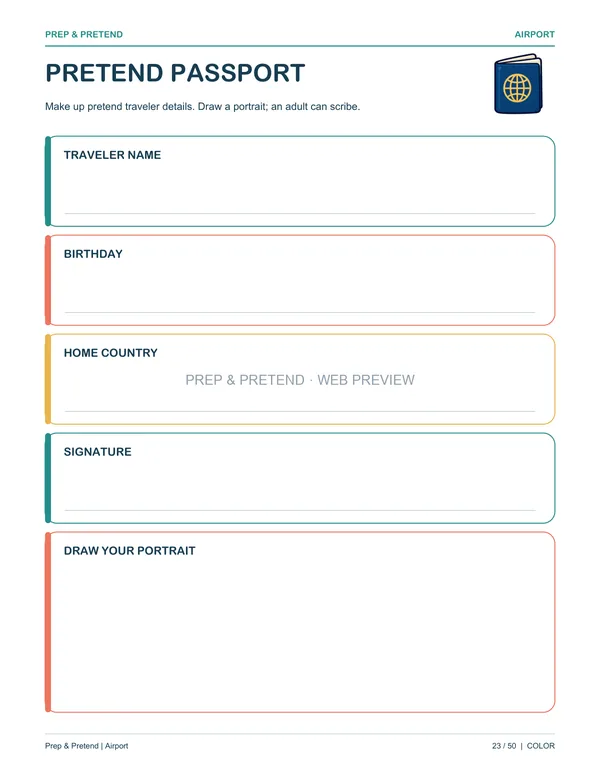 PREP & PRETEND

AIRPORT

PRETEND PASSPORT

Make up pretend traveler details. Draw a portrait; an adult can scribe.

TRAVELER NAME

____

BIRTHDAY

____

HOME COUNTRY

____

SIGNATURE

____

DRAW YOUR PORTRAIT

Prep & Pretend | Airport

23 / 50 | COLOR

PREP & PRETEND · WEB PREVIEW